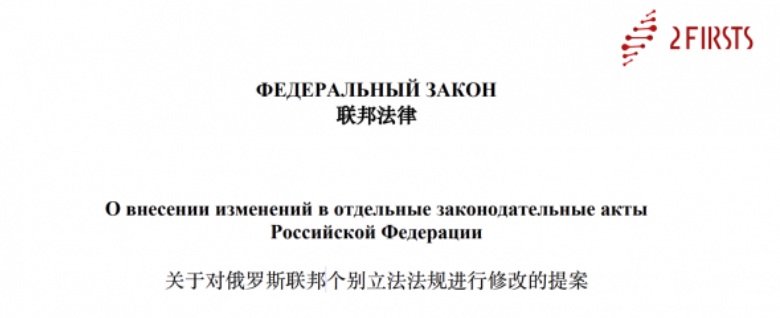 2FIRSTS

ФЕДЕРАЛЬНЫЙ ЗАКОН
联邦法律

О внесении изменений в отдельные законодательные акты Российской Федерации

关于对俄罗斯联邦个别立法法规进行修改的提案